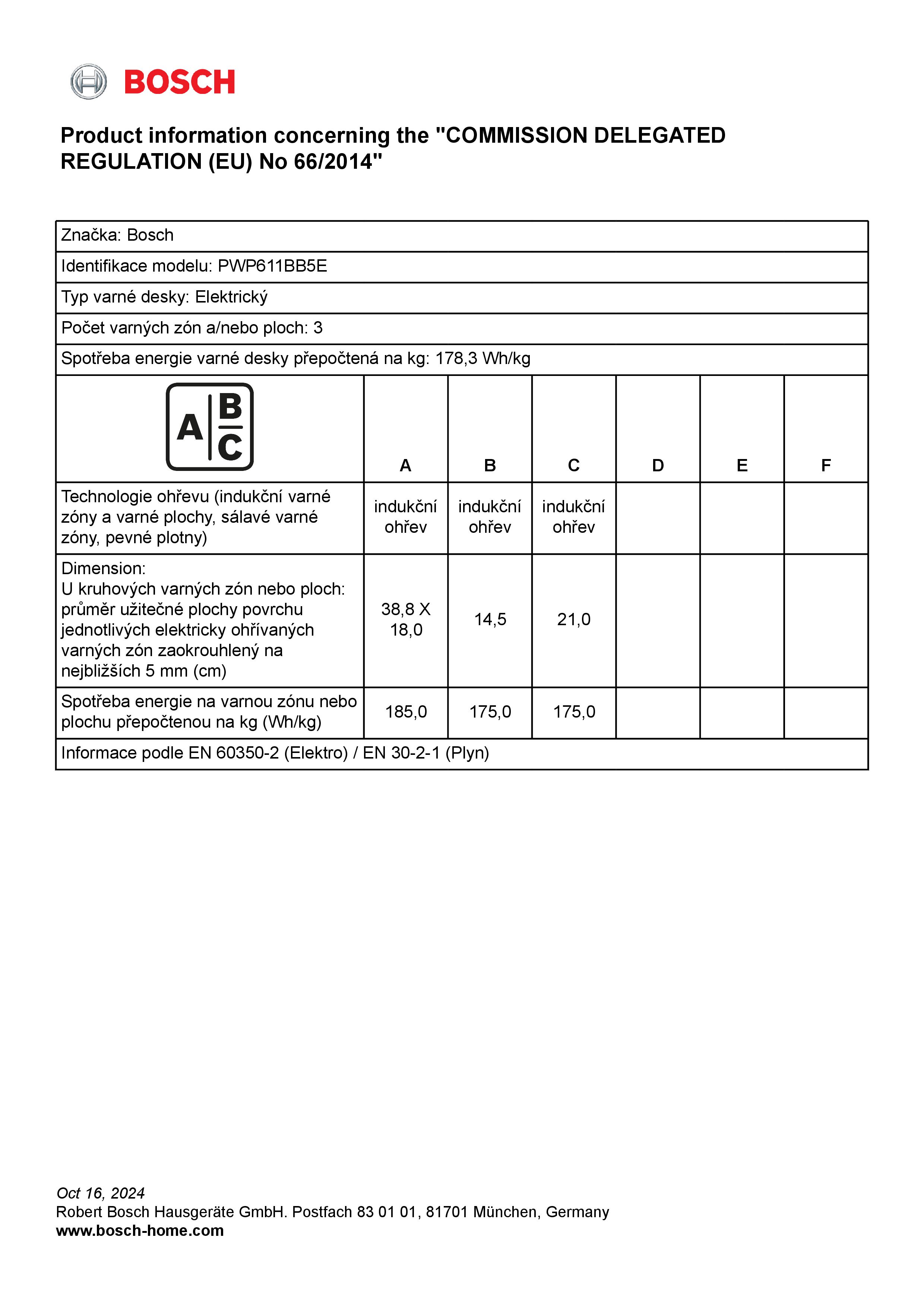 BOSCH

Product information concerning the "COMMISSION DELEGATED REGULATION (EU) No 66/2014"

Značka: Bosch

Identifikace modelu: PWP611BB5E

Typ varné desky: Elektrický

Počet varných zón a/nebo ploch: 3

Spotřeba energie varné desky přepočtená na kg: 178,3 Wh/kg

| A B C | A | B | C | D | E | F |
|---|---|---|---|---|---|---|
| Technologie ohřevu (indukční varné zóny a varné plochy, sálavé varné zóny, pevné plotny) | indukční ohřev | indukční ohřev | indukční ohřev | | | |
| Dimension: U kruhových varných zón nebo ploch: průměr užitečné plochy povrchu jednotlivých elektricky ohřívaných varných zón zaokrouhlený na nejbližších 5 mm (cm) | 38,8 X 18,0 | 14,5 | 21,0 | | | |
| Spotřeba energie na varnou zónu nebo plochu přepočtenou na kg (Wh/kg) | 185,0 | 175,0 | 175,0 | | | |

Informace podle EN 60350-2 (Elektro) / EN 30-2-1 (Plyn)

Oct 16, 2024
Robert Bosch Hausgeräte GmbH. Postfach 83 01 01, 81701 München, Germany
www.bosch-home.com